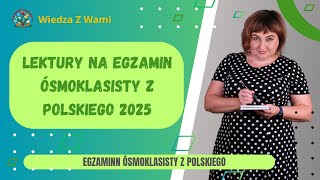 Wiedza Z Wami

LEKTURY NA EGZAMIN ÓSMOKLASISTY Z POLSKIEGO 2025

EGZAMINN ÓSMOKLASISTY Z POLSKIEGO